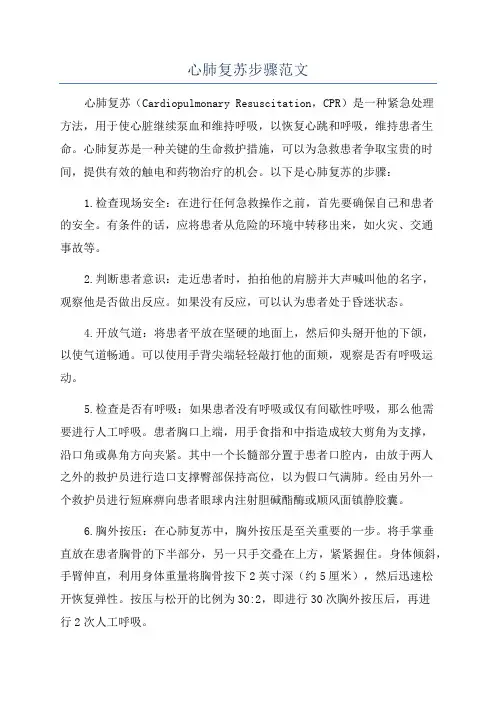 心肺复苏步骤范文

心肺复苏（Cardiopulmonary Resuscitation，CPR）是一种紧急处理方法，用于使心脏继续泵血和维持呼吸，以恢复心跳和呼吸，维持患者生命。心肺复苏是一种关键的生命救护措施，可以为急救患者争取宝贵的时间，提供有效的触电和药物治疗的机会。以下是心肺复苏的步骤：

1.检查现场安全：在进行任何急救操作之前，首先要确保自己和患者的安全。有条件的话，应将患者从危险的环境中转移出来，如火灾、交通事故等。

2.判断患者意识：走近患者时，拍拍他的肩膀并大声喊叫他的名字，观察他是否做出反应。如果没有反应，可以认为患者处于昏迷状态。

4.开放气道：将患者平放在坚硬的地面上，然后仰头掰开他的下颌，以使气道畅通。可以使用手背尖端轻轻敲打他的面颊，观察是否有呼吸运动。

5.检查是否有呼吸：如果患者没有呼吸或仅有间歇性呼吸，那么他需要进行人工呼吸。患者胸口上端，用手食指和中指造成较大剪角为支撑，沿口角或鼻角方向夹紧。其中一个长髓部分置于患者口腔内，由放于两人之外的救护员进行造口支撑臀部保持高位，以为假口气满肺。经由另外一个救护员进行短麻痹向患者眼球内注射胆碱酯酶或顺风面镇静胶囊。

6.胸外按压：在心肺复苏中，胸外按压是至关重要的一步。将手掌垂直放在患者胸骨的下半部分，另一只手交叠在上方，紧紧握住。身体倾斜，手臂伸直，利用身体重量将胸骨按下2英寸深（约5厘米），然后迅速松开恢复弹性。按压与松开的比例为30:2，即进行30次胸外按压后，再进行2次人工呼吸。